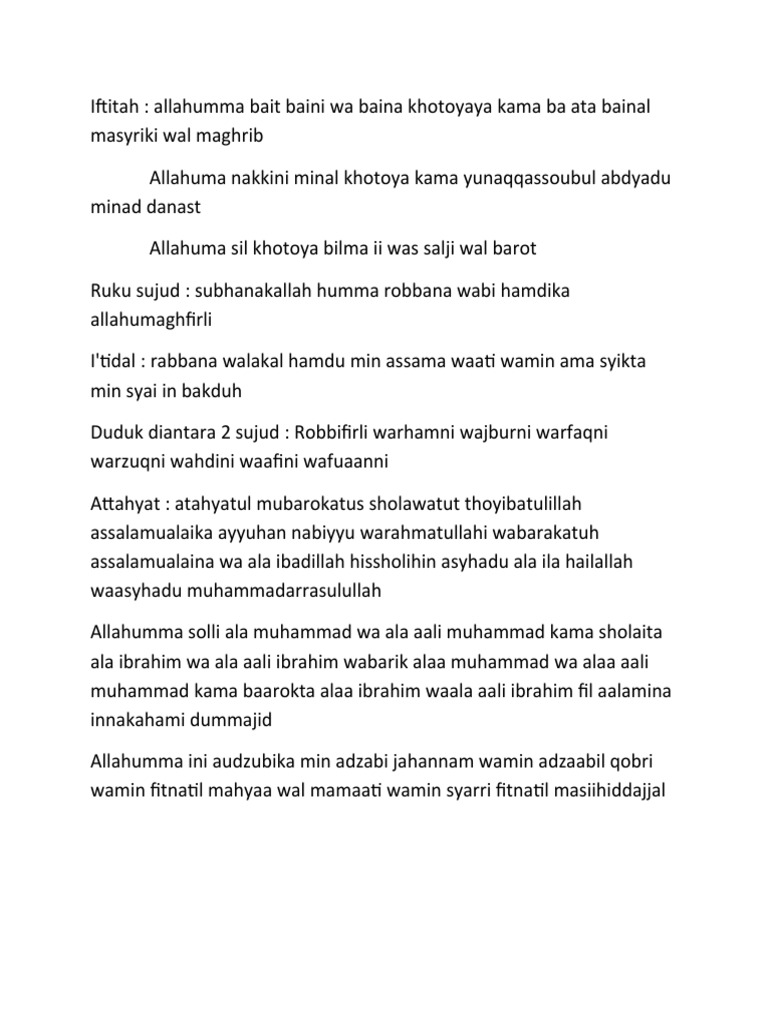 Iftitah : allahumma bait baini wa baina khotoyaya kama ba ata bainal masyriki wal maghrib

Allahuma nakkini minal khotoya kama yunaqqassoubul abdyadu minad danast

Allahuma sil khotoya bilma ii was salji wal barot

Ruku sujud : subhanakallah humma robbana wabi hamdika allahumaghfirli

I'tidal : rabbana walakal hamdu min assama waati wamin ama syikta min syai in bakduh

Duduk diantara 2 sujud : Robbifirli warhamni wajburni warfaqni warzuqni wahdini waafini wafuaanni

Attahyat : atahyatul mubarokatus sholawatut thoyibatulillah assalamualaika ayyuhan nabiyyu warahmatullahi wabarakatuh assalamualaina wa ala ibadillah hissholihin asyhadu ala ila hailallah waasyhadu muhammadarrasulullah

Allahumma solli ala muhammad wa ala aali muhammad kama sholaita ala ibrahim wa ala aali ibrahim wabarik alaa muhammad wa alaa aali muhammad kama baarokta alaa ibrahim waala aali ibrahim fil aalamina innakahami dummajid

Allahumma ini audzubika min adzabi jahannam wamin adzaabil qobri wamin fitnatil mahyaa wal mamaati wamin syarri fitnatil masiihiddajjal